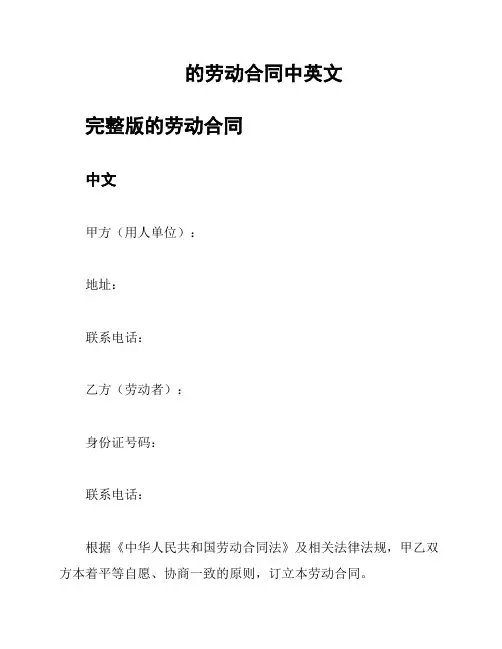 的劳动合同中英文

完整版的劳动合同

中文

甲方（用人单位）：

地址：

联系电话：

乙方（劳动者）：

身份证号码：

联系电话：

根据《中华人民共和国劳动合同法》及相关法律法规，甲乙双方本着平等自愿、协商一致的原则，订立本劳动合同。